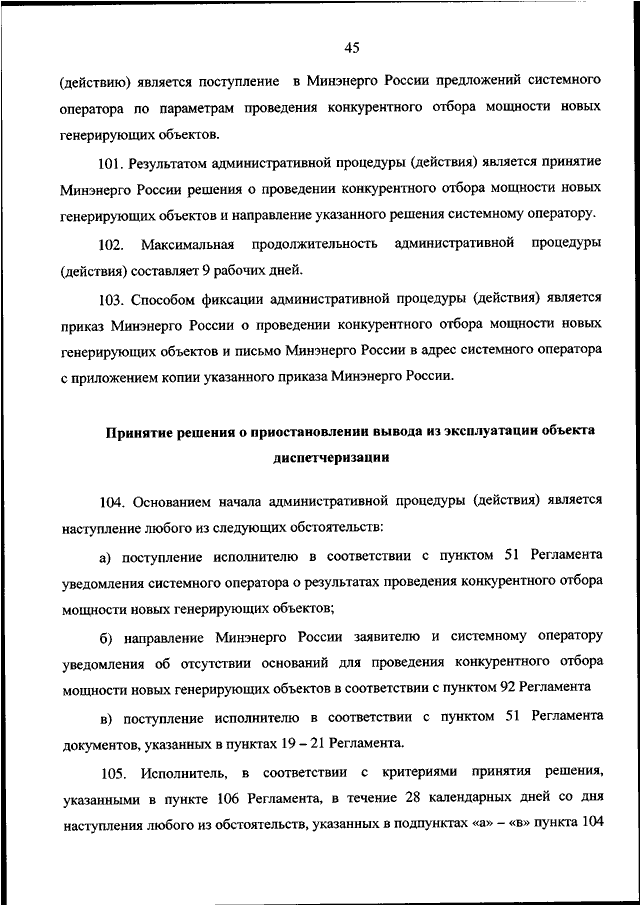 45

(действию) является поступление в Минэнерго России предложений системного оператора по параметрам проведения конкурентного отбора мощности новых генерирующих объектов.

101. Результатом административной процедуры (действия) является принятие Минэнерго России решения о проведении конкурентного отбора мощности новых генерирующих объектов и направление указанного решения системному оператору.

102. Максимальная продолжительность административной процедуры (действия) составляет 9 рабочих дней.

103. Способом фиксации административной процедуры (действия) является приказ Минэнерго России о проведении конкурентного отбора мощности новых генерирующих объектов и письмо Минэнерго России в адрес системного оператора с приложением копии указанного приказа Минэнерго России.

Принятие решения о приостановлении вывода из эксплуатации объекта диспетчеризации

104. Основанием начала административной процедуры (действия) является наступление любого из следующих обстоятельств:

а) поступление исполнителю в соответствии с пунктом 51 Регламента уведомления системного оператора о результатах проведения конкурентного отбора мощности новых генерирующих объектов;

б) направление Минэнерго России заявителю и системному оператору уведомления об отсутствии оснований для проведения конкурентного отбора мощности новых генерирующих объектов в соответствии с пунктом 92 Регламента

в) поступление исполнителю в соответствии с пунктом 51 Регламента документов, указанных в пунктах 19 – 21 Регламента.

105. Исполнитель, в соответствии с критериями принятия решения, указанными в пункте 106 Регламента, в течение 28 календарных дней со дня наступления любого из обстоятельств, указанных в подпунктах «а» – «в» пункта 104